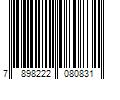 7 898222 080831